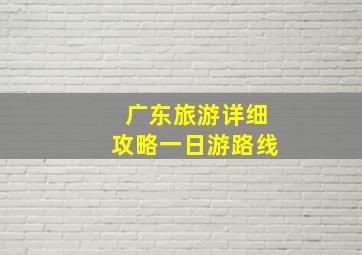 广东旅游详细
攻略一日游路线